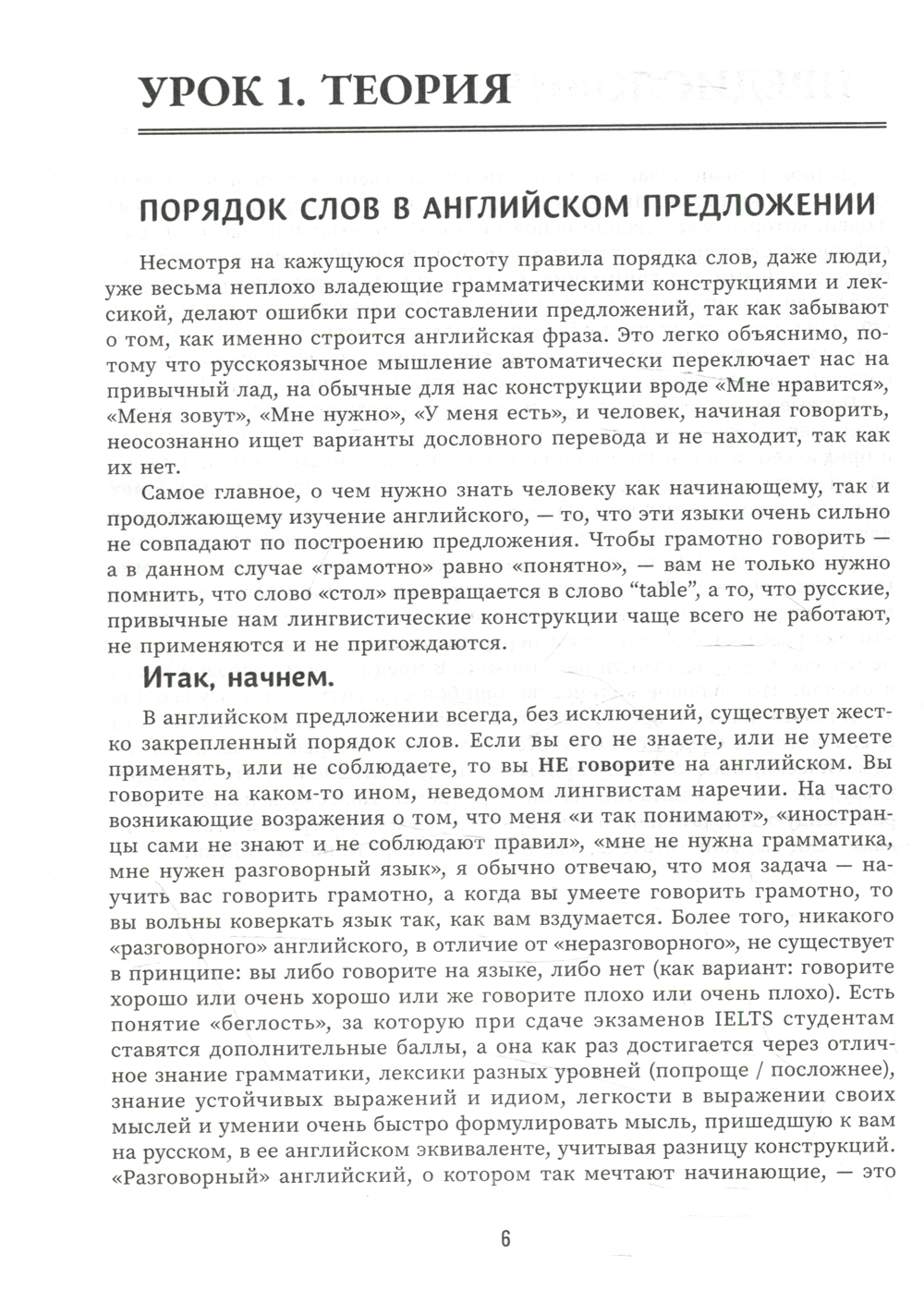 УРОК 1. ТЕОРИЯ

ПОРЯДОК СЛОВ В АНГЛИЙСКОМ ПРЕДЛОЖЕНИИ

Несмотря на кажущуюся простоту правила порядка слов, даже люди, уже весьма неплохо владеющие грамматическими конструкциями и лексикой, делают ошибки при составлении предложений, так как забывают о том, как именно строится английская фраза. Это легко объяснимо, потому что русскоязычное мышление автоматически переключает нас на привычный лад, на обычные для нас конструкции вроде «Мне нравится», «Меня зовут», «Мне нужно», «У меня есть», и человек, начиная говорить, неосознанно ищет варианты дословного перевода и не находит, так как их нет.

Самое главное, о чем нужно знать человеку как начинающему, так и продолжающему изучение английского, — то, что эти языки очень сильно не совпадают по построению предложения. Чтобы грамотно говорить — а в данном случае «грамотно» равно «понятно», — вам не только нужно помнить, что слово «стол» превращается в слово “table”, а то, что русские, привычные нам лингвистические конструкции чаще всего не работают, не применяются и не пригождаются.

Итак, начнем.

В английском предложении всегда, без исключений, существует жестко закрепленный порядок слов. Если вы его не знаете, или не умеете применять, или не соблюдаете, то вы НЕ говорите на английском. Вы говорите на каком-то ином, неведомом лингвистам наречии. На часто возникающие возражения о том, что меня «и так понимают», «иностранцы сами не знают и не соблюдают правил», «мне не нужна грамматика, мне нужен разговорный язык», я обычно отвечаю, что моя задача — научить вас говорить грамотно, а когда вы умеете говорить грамотно, то вы вольны коверкать язык так, как вам вздумается. Более того, никакого «разговорного» английского, в отличие от «неразговорного», не существует в принципе: вы либо говорите на языке, либо нет (как вариант: говорите хорошо или очень хорошо или же говорите плохо или очень плохо). Есть понятие «беглость», за которую при сдаче экзаменов IELTS студентам ставятся дополнительные баллы, а она как раз достигается через отличное знание грамматики, лексики разных уровней (попроще / посложнее), знание устойчивых выражений и идиом, легкости в выражении своих мыслей и умении очень быстро формулировать мысль, пришедшую к вам на русском, в ее английском эквиваленте, учитывая разницу конструкций. «Разговорный» английский, о котором так мечтают начинающие, — это

6